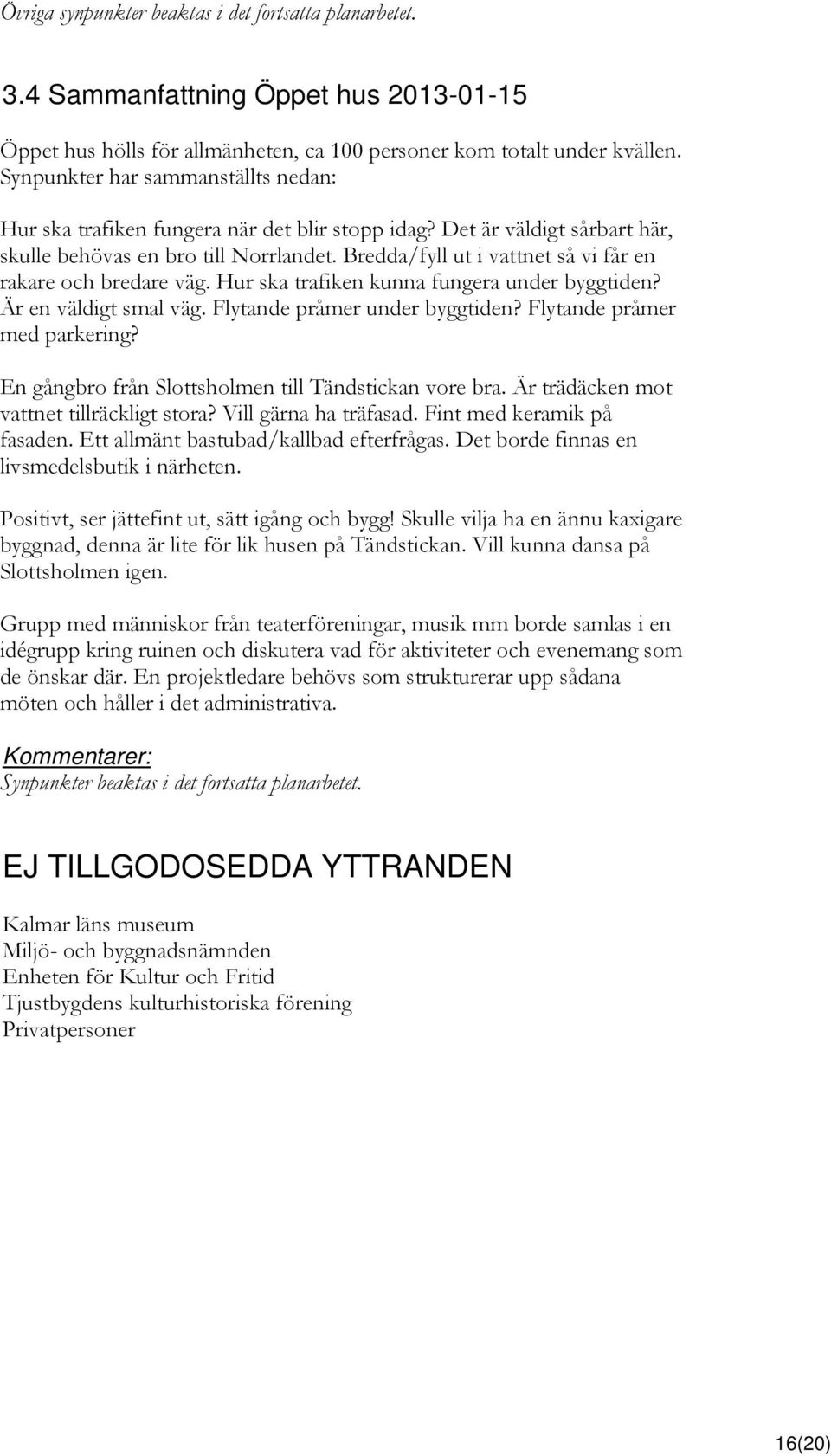 Övriga synpunkter beaktas i det fortsatta planarbetet.

3.4 Sammanfattning Öppet hus 2013-01-15

Öppet hus hölls för allmänheten, ca 100 personer kom totalt under kvällen. Synpunkter har sammanställts nedan:

Hur ska trafiken fungera när det blir stopp idag? Det är väldigt sårbart här, skulle behövas en bro till Norrlandet. Bredda/fyll ut i vattnet så vi får en rakare och bredare väg. Hur ska trafiken kunna fungera under byggtiden? Är en väldigt smal väg. Flytande pråmer under byggtiden? Flytande pråmer med parkering?

En gångbro från Slottsholmen till Tändstickan vore bra. Är trädäcken mot vattnet tillräckligt stora? Vill gärna ha träfasad. Fint med keramik på fasaden. Ett allmänt bastubad/kallbad efterfrågas. Det borde finnas en livsmedelsbutik i närheten.

Positivt, ser jättefint ut, sätt igång och bygg! Skulle vilja ha en ännu kaxigare byggnad, denna är lite för lik husen på Tändstickan. Vill kunna dansa på Slottsholmen igen.

Grupp med människor från teaterföreningar, musik mm borde samlas i en idégrupp kring ruinen och diskutera vad för aktiviteter och evenemang som de önskar där. En projektledare behövs som strukturerar upp sådana möten och håller i det administrativa.

Kommentarer:
Synpunkter beaktas i det fortsatta planarbetet.

EJ TILLGODOSEDDA YTTRANDEN

Kalmar läns museum
Miljö- och byggnadsnämnden
Enheten för Kultur och Fritid
Tjustbygdens kulturhistoriska förening
Privatpersoner

16(20)